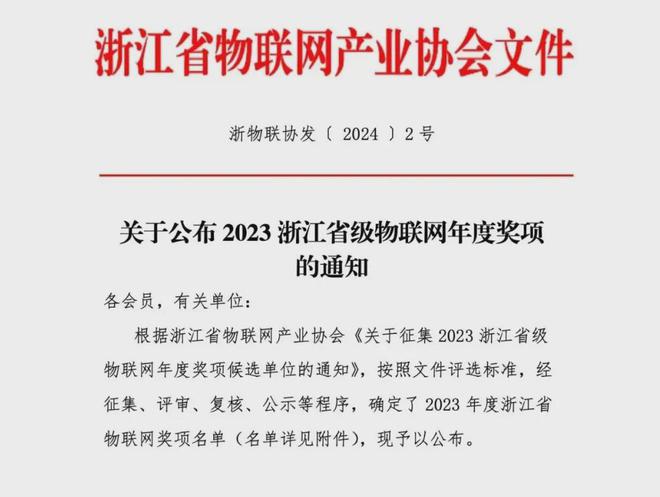 浙江省物联网产业协会文件

浙物联协发〔 2024 〕2 号

关于公布 2023 浙江省级物联网年度奖项的通知

各会员，有关单位：

根据浙江省物联网产业协会《关于征集 2023 浙江省级物联网年度奖项候选单位的通知》，按照文件评选标准，经征集、评审、复核、公示等程序，确定了 2023 年度浙江省物联网奖项名单（名单详见附件），现予以公布。